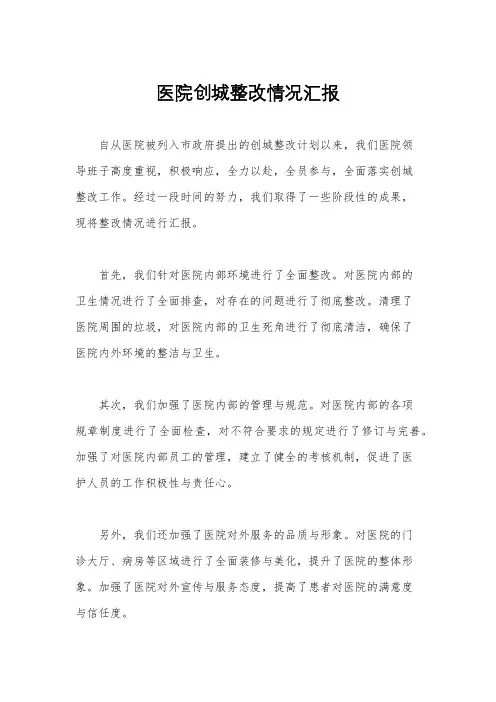 医院创城整改情况汇报

自从医院被列入市政府提出的创城整改计划以来，我们医院领导班子高度重视，积极响应，全力以赴，全员参与，全面落实创城整改工作。经过一段时间的努力，我们取得了一些阶段性的成果，现将整改情况进行汇报。

首先，我们针对医院内部环境进行了全面整改。对医院内部的卫生情况进行了全面排查，对存在的问题进行了彻底整改。清理了医院周围的垃圾，对医院内部的卫生死角进行了彻底清洁，确保了医院内外环境的整洁与卫生。

其次，我们加强了医院内部的管理与规范。对医院内部的各项规章制度进行了全面检查，对不符合要求的规定进行了修订与完善。加强了对医院内部员工的管理，建立了健全的考核机制，促进了医护人员的工作积极性与责任心。

另外，我们还加强了医院对外服务的品质与形象。对医院的门诊大厅、病房等区域进行了全面装修与美化，提升了医院的整体形象。加强了医院对外宣传与服务态度，提高了患者对医院的满意度与信任度。